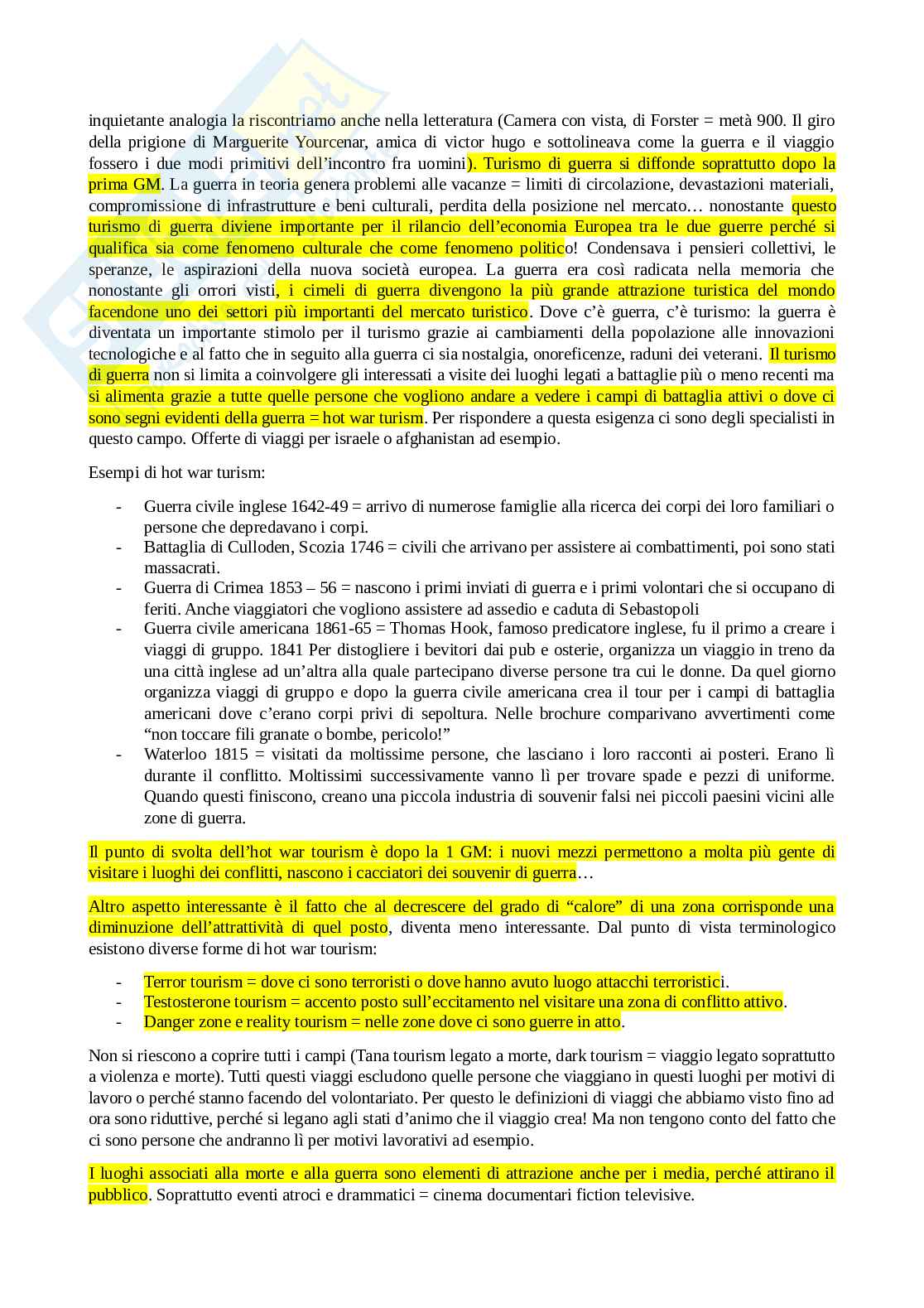 inquietante analogia la riscontriamo anche nella letteratura (Camera con vista, di Forster = metà 900. Il giro della prigione di Marguerite Yourcenar, amica di victor hugo e sottolineava come la guerra e il viaggio fossero i due modi primitivi dell'incontro fra uomini). Turismo di guerra si diffonde soprattutto dopo la prima GM. La guerra in teoria genera problemi alle vacanze = limiti di circolazione, devastazioni materiali, compromissione di infrastrutture e beni culturali, perdita della posizione nel mercato… nonostante questo turismo di guerra diviene importante per il rilancio dell'economia Europea tra le due guerre perché si qualifica sia come fenomeno culturale che come fenomeno politico! Condensava i pensieri collettivi, le speranze, le aspirazioni della nuova società europea. La guerra era così radicata nella memoria che nonostante gli orrori visti, i cimeli di guerra divengono la più grande attrazione turistica del mondo facendone uno dei settori più importanti del mercato turistico. Dove c'è guerra, c'è turismo: la guerra è diventata un importante stimolo per il turismo grazie ai cambiamenti della popolazione alle innovazioni tecnologiche e al fatto che in seguito alla guerra ci sia nostalgia, onoreficenze, raduni dei veterani. Il turismo di guerra non si limita a coinvolgere gli interessati a visite dei luoghi legati a battaglie più o meno recenti ma si alimenta grazie a tutte quelle persone che vogliono andare a vedere i campi di battaglia attivi o dove ci sono segni evidenti della guerra = hot war turism. Per rispondere a questa esigenza ci sono degli specialisti in questo campo. Offerte di viaggi per israele o afghanistan ad esempio.

Esempi di hot war turism:

- Guerra civile inglese 1642-49 = arrivo di numerose famiglie alla ricerca dei corpi dei loro familiari o persone che depredavano i corpi.
- Battaglia di Culloden, Scozia 1746 = civili che arrivano per assistere ai combattimenti, poi sono stati massacrati.
- Guerra di Crimea 1853 – 56 = nascono i primi inviati di guerra e i primi volontari che si occupano di feriti. Anche viaggiatori che vogliono assistere ad assedio e caduta di Sebastopoli
- Guerra civile americana 1861-65 = Thomas Hook, famoso predicatore inglese, fu il primo a creare i viaggi di gruppo. 1841 Per distogliere i bevitori dai pub e osterie, organizza un viaggio in treno da una città inglese ad un'altra alla quale partecipano diverse persone tra cui le donne. Da quel giorno organizza viaggi di gruppo e dopo la guerra civile americana crea il tour per i campi di battaglia americani dove c'erano corpi privi di sepoltura. Nelle brochure comparivano avvertimenti come "non toccare fili granate o bombe, pericolo!"
- Waterloo 1815 = visitati da moltissime persone, che lasciano i loro racconti ai posteri. Erano lì durante il conflitto. Moltissimi successivamente vanno lì per trovare spade e pezzi di uniforme. Quando questi finiscono, creano una piccola industria di souvenir falsi nei piccoli paesini vicini alle zone di guerra.

Il punto di svolta dell'hot war tourism è dopo la 1 GM: i nuovi mezzi permettono a molta più gente di visitare i luoghi dei conflitti, nascono i cacciatori dei souvenir di guerra…

Altro aspetto interessante è il fatto che al decrescere del grado di "calore" di una zona corrisponde una diminuzione dell'attrattività di quel posto, diventa meno interessante. Dal punto di vista terminologico esistono diverse forme di hot war tourism:

- Terror tourism = dove ci sono terroristi o dove hanno avuto luogo attacchi terroristici.
- Testosterone tourism = accento posto sull'eccitamento nel visitare una zona di conflitto attivo.
- Danger zone e reality tourism = nelle zone dove ci sono guerre in atto.

Non si riescono a coprire tutti i campi (Tana tourism legato a morte, dark tourism = viaggio legato soprattutto a violenza e morte). Tutti questi viaggi escludono quelle persone che viaggiano in questi luoghi per motivi di lavoro o perché stanno facendo del volontariato. Per questo le definizioni di viaggi che abbiamo visto fino ad ora sono riduttive, perché si legano agli stati d'animo che il viaggio crea! Ma non tengono conto del fatto che ci sono persone che andranno lì per motivi lavorativi ad esempio.

I luoghi associati alla morte e alla guerra sono elementi di attrazione anche per i media, perché attirano il pubblico. Soprattutto eventi atroci e drammatici = cinema documentari fiction televisive.